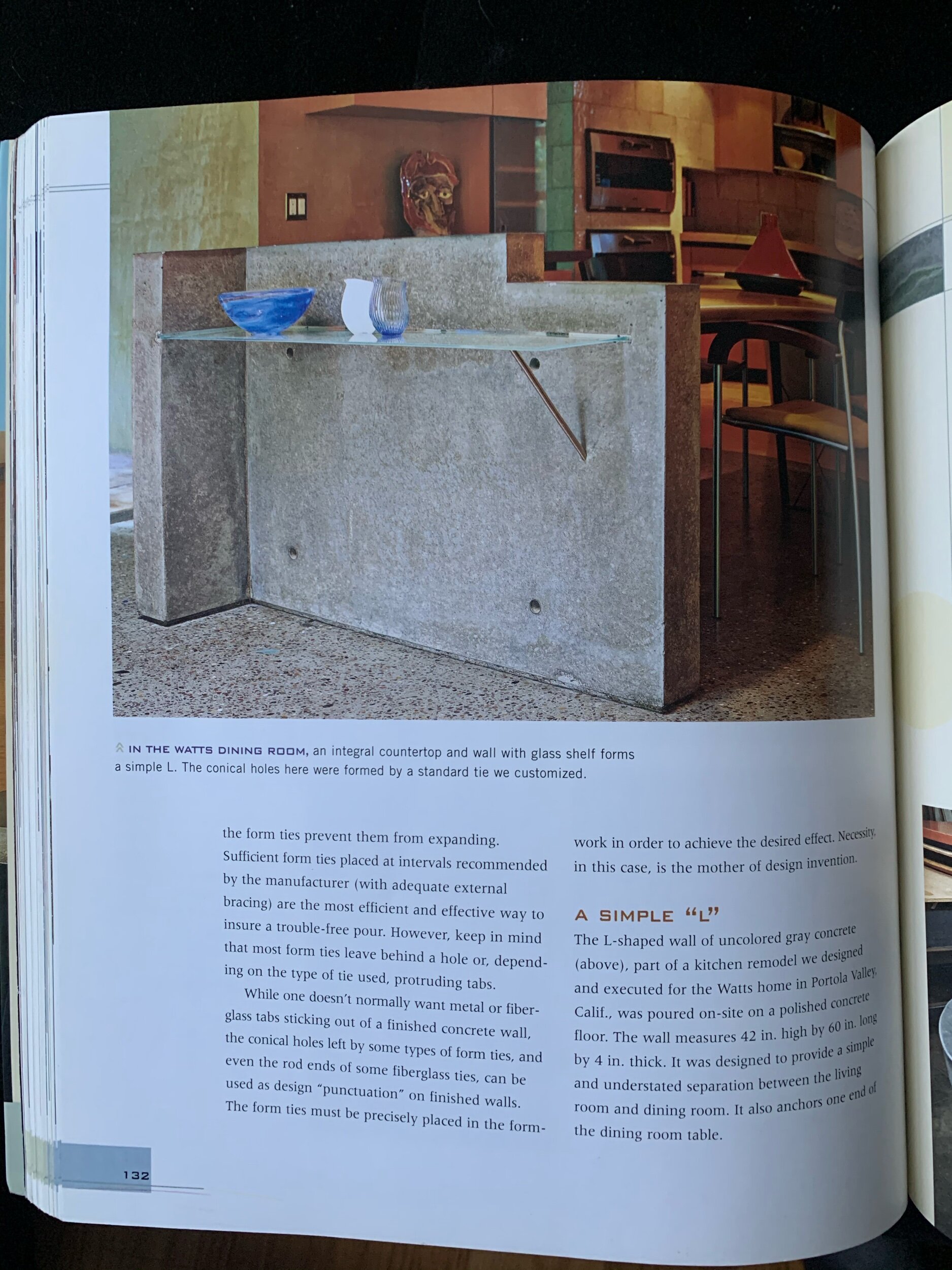 IN THE WATTS DINING ROOM, an integral countertop and wall with glass shelf forms a simple L. The conical holes here were formed by a standard tie we customized.

the form ties prevent them from expanding. Sufficient form ties placed at intervals recommended by the manufacturer (with adequate external bracing) are the most efficient and effective way to insure a trouble-free pour. However, keep in mind that most form ties leave behind a hole or, depending on the type of tie used, protruding tabs.

While one doesn't normally want metal or fiberglass tabs sticking out of a finished concrete wall, the conical holes left by some types of form ties, and even the rod ends of some fiberglass ties, can be used as design "punctuation" on finished walls. The form ties must be precisely placed in the formwork in order to achieve the desired effect. Necessity, in this case, is the mother of design invention.

A SIMPLE "L"

The L-shaped wall of uncolored gray concrete (above), part of a kitchen remodel we designed and executed for the Watts home in Portola Valley, Calif., was poured on-site on a polished concrete floor. The wall measures 42 in. high by 60 in. long by 4 in. thick. It was designed to provide a simple and understated separation between the living room and dining room. It also anchors one end of the dining room table.

132